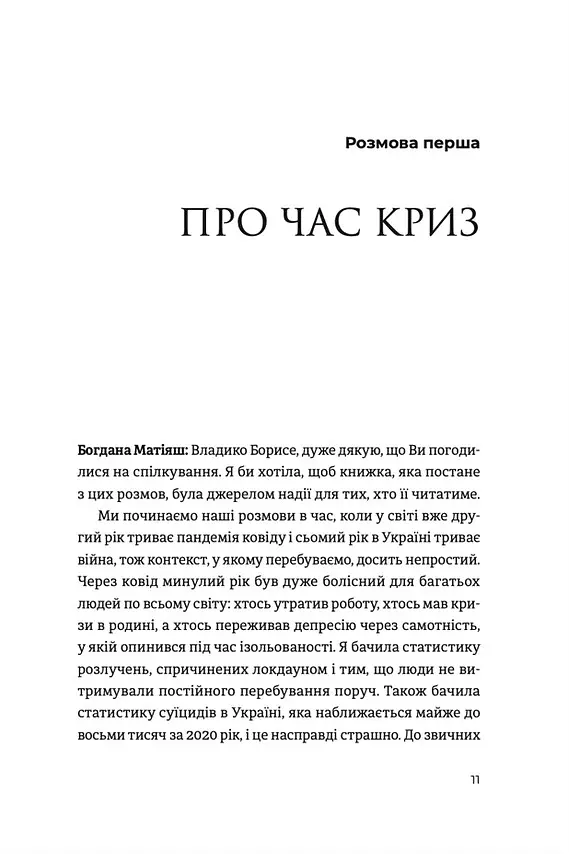 Розмова перша

ПРО ЧАС КРИЗ

Богдана Матіяш: Владико Борисе, дуже дякую, що Ви погодилися на спілкування. Я би хотіла, щоб книжка, яка постане з цих розмов, була джерелом надії для тих, хто її читатиме.

Ми починаємо наші розмови в час, коли у світі вже другий рік триває пандемія ковіду і сьомий рік в Україні триває війна, тож контекст, у якому перебуваємо, досить непростий. Через ковід минулий рік був дуже болісний для багатьох людей по всьому світу: хтось утратив роботу, хтось мав кризи в родині, а хтось переживав депресію через самотність, у якій опинився під час ізольованості. Я бачила статистику розлучень, спричинених локдауном і тим, що люди не витримували постійного перебування поруч. Також бачила статистику суїцидів в Україні, яка наближається майже до восьми тисяч за 2020 рік, і це насправді страшно. До звичних

11